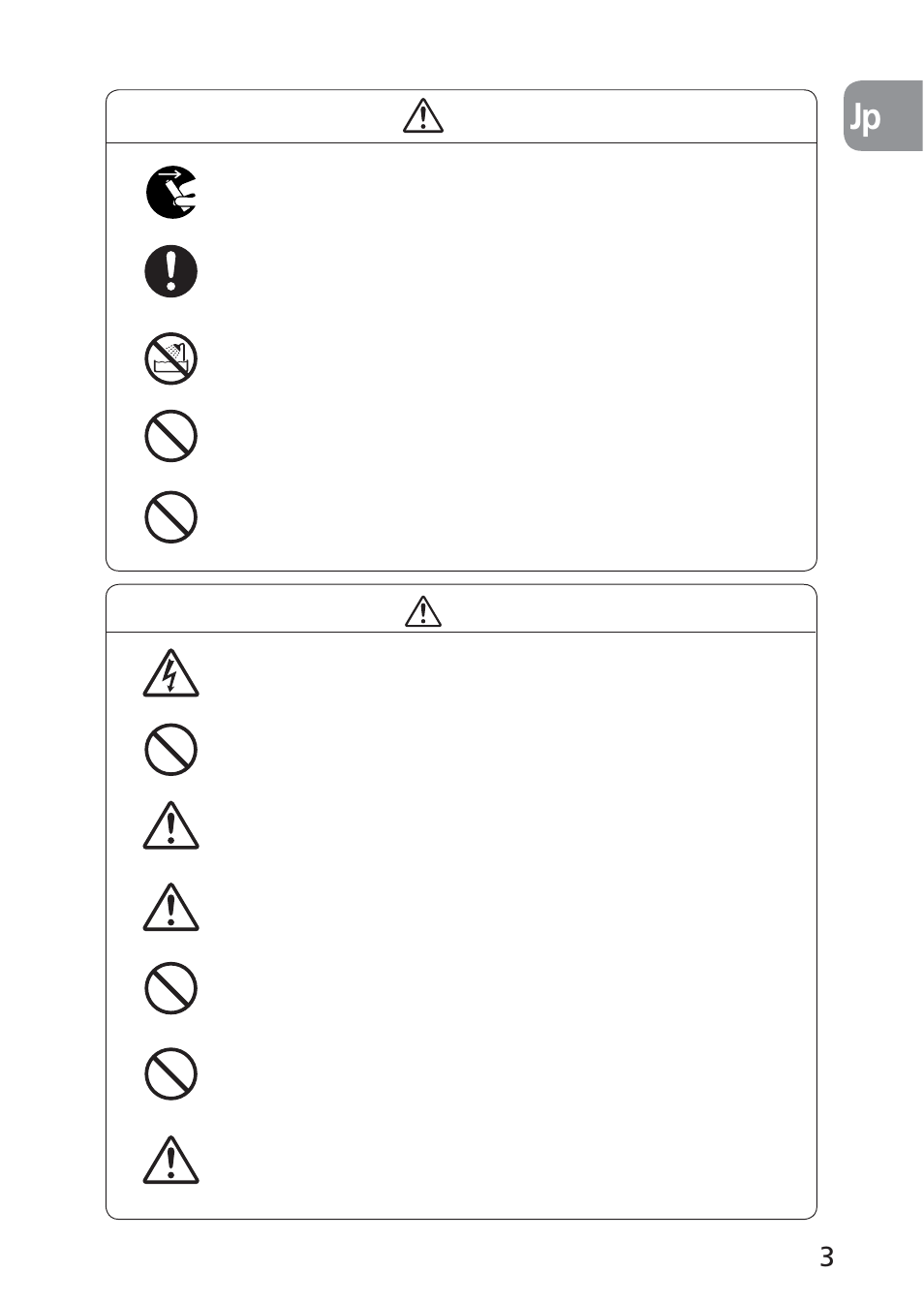 Jp

3